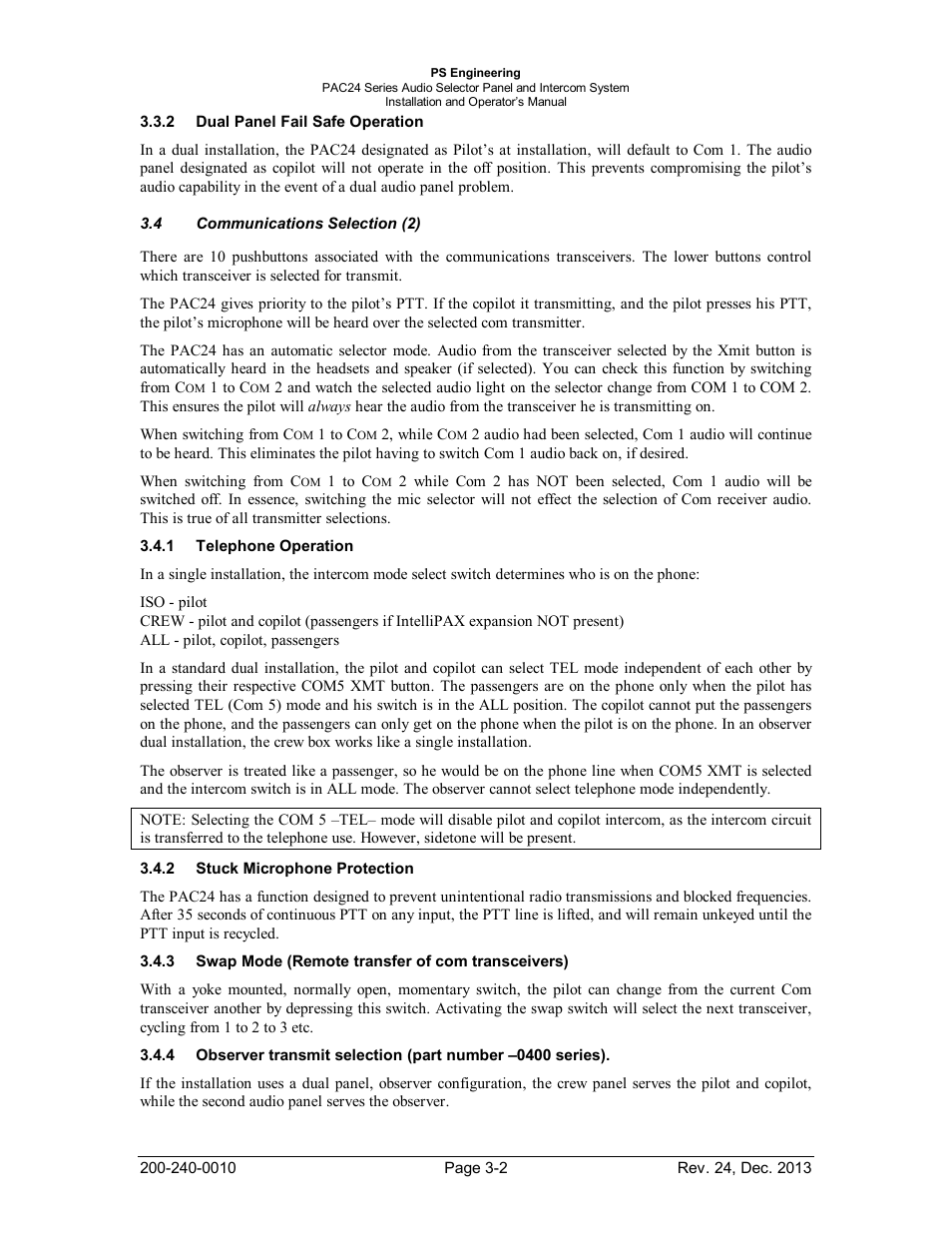 PS Engineering
PAC24 Series Audio Selector Panel and Intercom System
Installation and Operator's Manual

3.3.2 Dual Panel Fail Safe Operation

In a dual installation, the PAC24 designated as Pilot's at installation, will default to Com 1. The audio panel designated as copilot will not operate in the off position. This prevents compromising the pilot's audio capability in the event of a dual audio panel problem.

3.4 Communications Selection (2)

There are 10 pushbuttons associated with the communications transceivers. The lower buttons control which transceiver is selected for transmit.

The PAC24 gives priority to the pilot's PTT. If the copilot it transmitting, and the pilot presses his PTT, the pilot's microphone will be heard over the selected com transmitter.

The PAC24 has an automatic selector mode. Audio from the transceiver selected by the Xmit button is automatically heard in the headsets and speaker (if selected). You can check this function by switching from COM 1 to COM 2 and watch the selected audio light on the selector change from COM 1 to COM 2. This ensures the pilot will always hear the audio from the transceiver he is transmitting on.

When switching from COM 1 to COM 2, while COM 2 audio had been selected, Com 1 audio will continue to be heard. This eliminates the pilot having to switch Com 1 audio back on, if desired.

When switching from COM 1 to COM 2 while Com 2 has NOT been selected, Com 1 audio will be switched off. In essence, switching the mic selector will not effect the selection of Com receiver audio. This is true of all transmitter selections.

3.4.1 Telephone Operation

In a single installation, the intercom mode select switch determines who is on the phone:

ISO - pilot
CREW - pilot and copilot (passengers if IntelliPAX expansion NOT present)
ALL - pilot, copilot, passengers

In a standard dual installation, the pilot and copilot can select TEL mode independent of each other by pressing their respective COM5 XMT button. The passengers are on the phone only when the pilot has selected TEL (Com 5) mode and his switch is in the ALL position. The copilot cannot put the passengers on the phone, and the passengers can only get on the phone when the pilot is on the phone. In an observer dual installation, the crew box works like a single installation.

The observer is treated like a passenger, so he would be on the phone line when COM5 XMT is selected and the intercom switch is in ALL mode. The observer cannot select telephone mode independently.

NOTE: Selecting the COM 5 –TEL– mode will disable pilot and copilot intercom, as the intercom circuit is transferred to the telephone use. However, sidetone will be present.

3.4.2 Stuck Microphone Protection

The PAC24 has a function designed to prevent unintentional radio transmissions and blocked frequencies. After 35 seconds of continuous PTT on any input, the PTT line is lifted, and will remain unkeyed until the PTT input is recycled.

3.4.3 Swap Mode (Remote transfer of com transceivers)

With a yoke mounted, normally open, momentary switch, the pilot can change from the current Com transceiver another by depressing this switch. Activating the swap switch will select the next transceiver, cycling from 1 to 2 to 3 etc.

3.4.4 Observer transmit selection (part number –0400 series).

If the installation uses a dual panel, observer configuration, the crew panel serves the pilot and copilot, while the second audio panel serves the observer.

200-240-0010 Page 3-2 Rev. 24, Dec. 2013